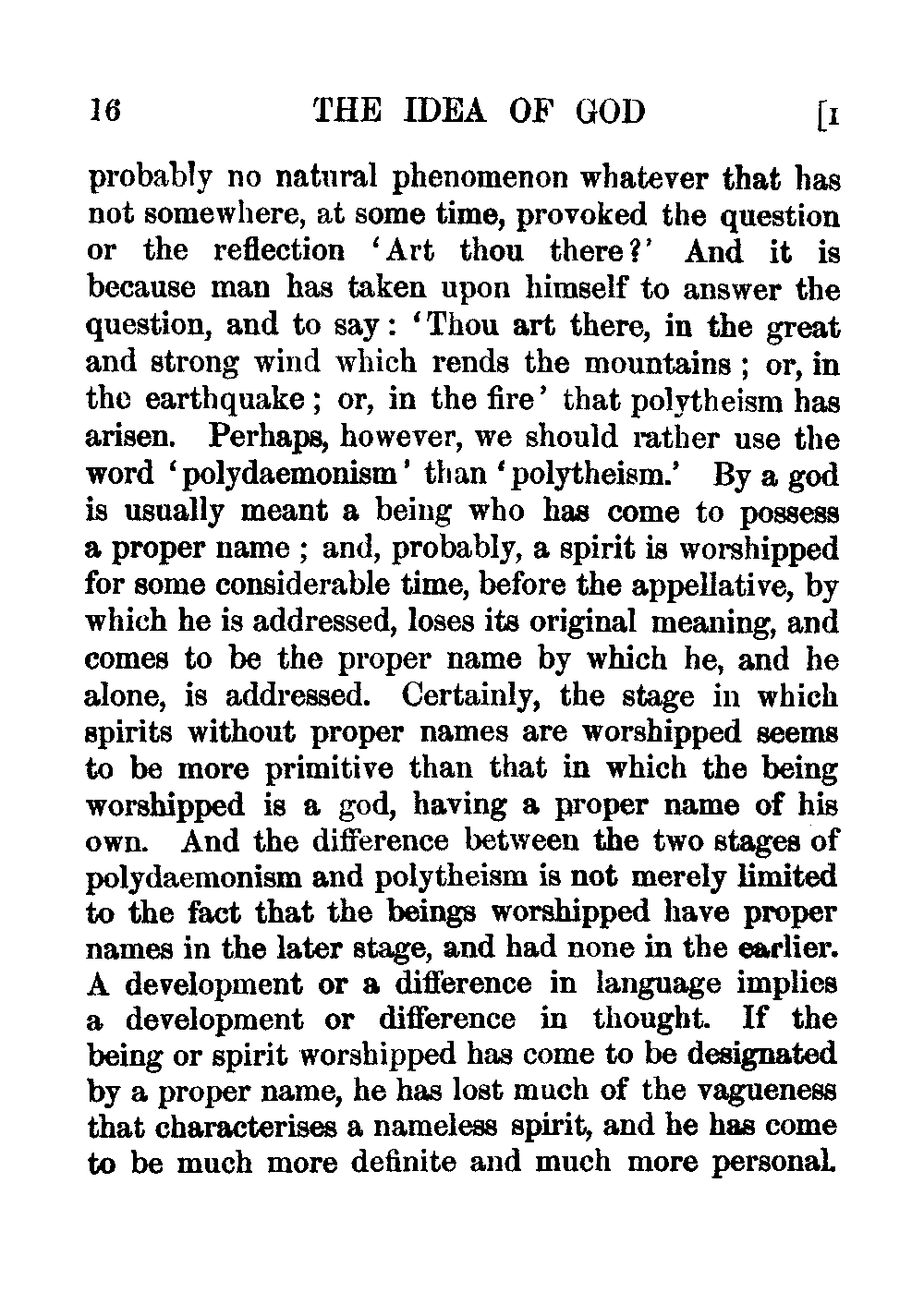 16 THE IDEA OF GOD [I

probably no natural phenomenon whatever that has not somewhere, at some time, provoked the question or the reflection 'Art thou there?' And it is because man has taken upon himself to answer the question, and to say: 'Thou art there, in the great and strong wind which rends the mountains; or, in the earthquake; or, in the fire' that polytheism has arisen. Perhaps, however, we should rather use the word 'polydaemonism' than 'polytheism.' By a god is usually meant a being who has come to possess a proper name; and, probably, a spirit is worshipped for some considerable time, before the appellative, by which he is addressed, loses its original meaning, and comes to be the proper name by which he, and he alone, is addressed. Certainly, the stage in which spirits without proper names are worshipped seems to be more primitive than that in which the being worshipped is a god, having a proper name of his own. And the difference between the two stages of polydaemonism and polytheism is not merely limited to the fact that the beings worshipped have proper names in the later stage, and had none in the earlier. A development or a difference in language implies a development or difference in thought. If the being or spirit worshipped has come to be designated by a proper name, he has lost much of the vagueness that characterises a nameless spirit, and he has come to be much more definite and much more personal.